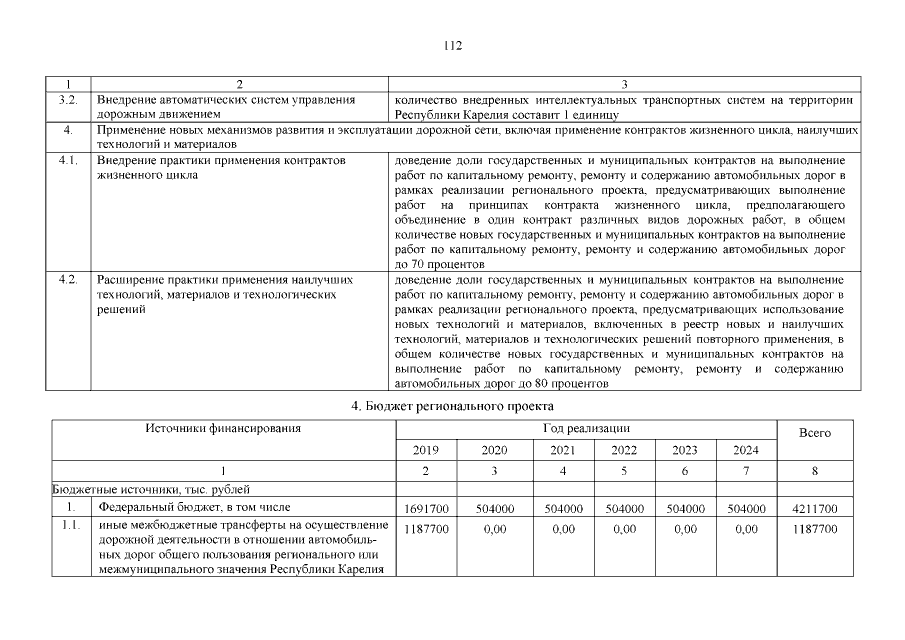 112

| 1 | 2 | 3 |
|---|---|---|
| 3.2. | Внедрение автоматических систем управления дорожным движением | количество внедренных интеллектуальных транспортных систем на территории Республики Карелия составит 1 единицу |
| 4. | Применение новых механизмов развития и эксплуатации дорожной сети, включая применение контрактов жизненного цикла, наилучших технологий и материалов | |
| 4.1. | Внедрение практики применения контрактов жизненного цикла | доведение доли государственных и муниципальных контрактов на выполнение работ по капитальному ремонту, ремонту и содержанию автомобильных дорог в рамках реализации регионального проекта, предусматривающих выполнение работ на принципах контракта жизненного цикла, предполагающего объединение в один контракт различных видов дорожных работ, в общем количестве новых государственных и муниципальных контрактов на выполнение работ по капитальному ремонту, ремонту и содержанию автомобильных дорог до 70 процентов |
| 4.2. | Расширение практики применения наилучших технологий, материалов и технологических решений | доведение доли государственных и муниципальных контрактов на выполнение работ по капитальному ремонту, ремонту и содержанию автомобильных дорог в рамках реализации регионального проекта, предусматривающих использование новых технологий и материалов, включенных в реестр новых и наилучших технологий, материалов и технологических решений повторного применения, в общем количестве новых государственных и муниципальных контрактов на выполнение работ по капитальному ремонту, ремонту и содержанию автомобильных дорог до 80 процентов |

4. Бюджет регионального проекта

| Источники финансирования | | Год реализации | | | | | | Всего |
|---|---|---|---|---|---|---|---|---|
| | | 2019 | 2020 | 2021 | 2022 | 2023 | 2024 | |
| 1 | | 2 | 3 | 4 | 5 | 6 | 7 | 8 |
| Бюджетные источники, тыс. рублей | | | | | | | | |
| 1. | Федеральный бюджет, в том числе | 1691700 | 504000 | 504000 | 504000 | 504000 | 504000 | 4211700 |
| 1.1. | иные межбюджетные трансферты на осуществление дорожной деятельности в отношении автомобильных дорог общего пользования регионального или межмуниципального значения Республики Карелия | 1187700 | 0,00 | 0,00 | 0,00 | 0,00 | 0,00 | 1187700 |